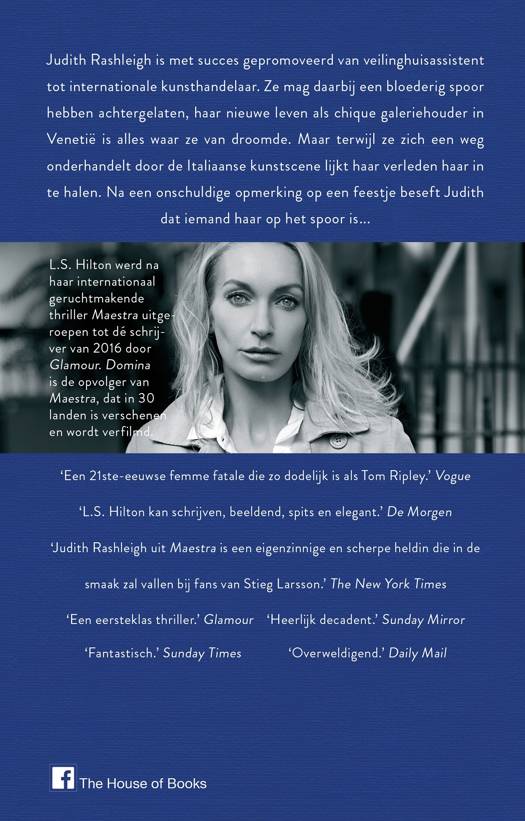 Judith Rashleigh is met succes gepromoveerd van veilinghuisassistent tot internationale kunsthandelaar. Ze mag daarbij een bloederig spoor hebben achtergelaten, haar nieuwe leven als chique galeriehouder in Venetië is alles waar ze van droomde. Maar terwijl ze zich een weg onderhandelt door de Italiaanse kunstscene lijkt haar verleden haar in te halen. Na een onschuldige opmerking op een feestje beseft Judith dat iemand haar op het spoor is...

L.S. Hilton werd na haar internationaal geruchtmakende thriller Maestra uitgeroepen tot dé schrijver van 2016 door Glamour. Domina is de opvolger van Maestra, dat in 30 landen is verschenen en wordt verfilmd.

'Een 21ste-eeuwse femme fatale die zo dodelijk is als Tom Ripley.' Vogue

'L.S. Hilton kan schrijven, beeldend, spits en elegant.' De Morgen

'Judith Rashleigh uit Maestra is een eigenzinnige en scherpe heldin die in de smaak zal vallen bij fans van Stieg Larsson.' The New York Times

'Een eersteklas thriller.' Glamour 'Heerlijk decadent.' Sunday Mirror

'Fantastisch.' Sunday Times 'Overweldigend.' Daily Mail

The House of Books